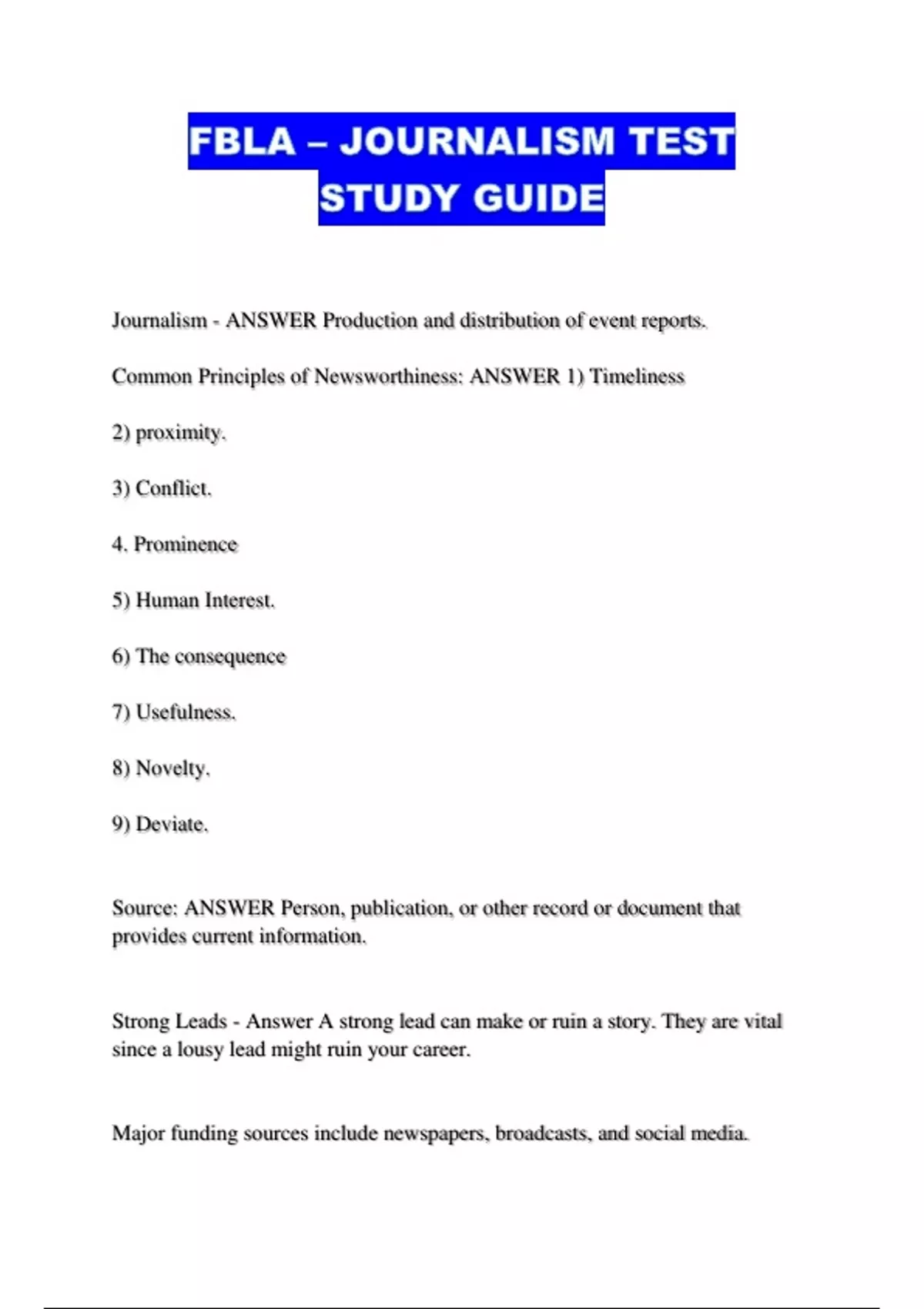 FBLA – JOURNALISM TEST STUDY GUIDE

Journalism - ANSWER Production and distribution of event reports.

Common Principles of Newsworthiness: ANSWER 1) Timeliness

2) proximity.

3) Conflict.

4. Prominence

5) Human Interest.

6) The consequence

7) Usefulness.

8) Novelty.

9) Deviate.

Source: ANSWER Person, publication, or other record or document that provides current information.

Strong Leads - Answer A strong lead can make or ruin a story. They are vital since a lousy lead might ruin your career.

Major funding sources include newspapers, broadcasts, and social media.